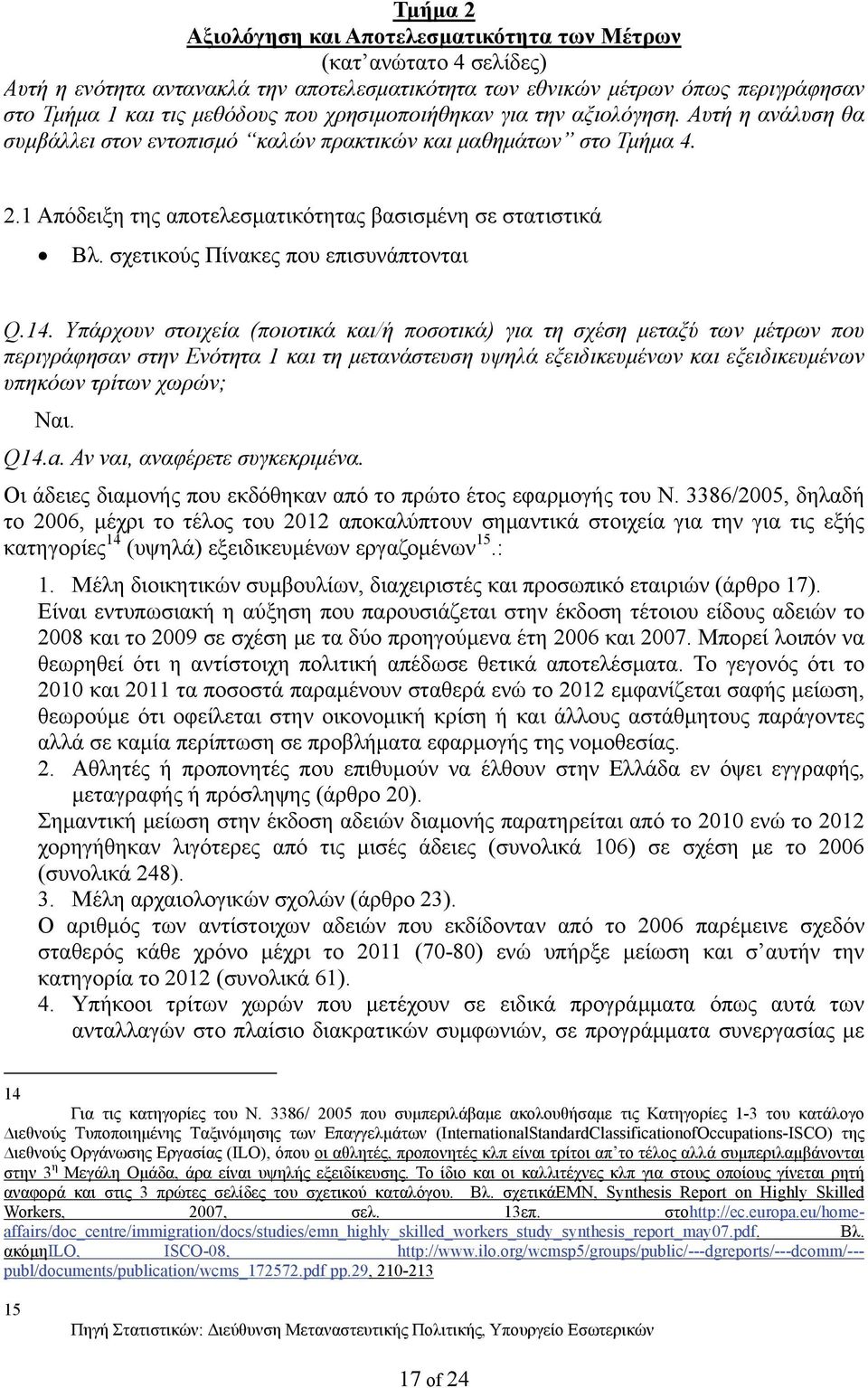 Τμήμα 2
Αξιολόγηση και Αποτελεσματικότητα των Μέτρων
(κατ' ανώτατο 4 σελίδες)
Αυτή η ενότητα αντανακλά την αποτελεσματικότητα των εθνικών μέτρων όπως περιγράφησαν στο Τμήμα 1 και τις μεθόδους που χρησιμοποιήθηκαν για την αξιολόγηση. Αυτή η ανάλυση θα συμβάλλει στον εντοπισμό "καλών πρακτικών και μαθημάτων" στο Τμήμα 4.

2.1 Απόδειξη της αποτελεσματικότητας βασισμένη σε στατιστικά

• Βλ. σχετικούς Πίνακες που επισυνάπτονται

Q.14. Υπάρχουν στοιχεία (ποιοτικά και/ή ποσοτικά) για τη σχέση μεταξύ των μέτρων που περιγράφησαν στην Ενότητα 1 και τη μετανάστευση υψηλά εξειδικευμένων και εξειδικευμένων υπηκόων τρίτων χωρών;

Ναι.

Q14.a. Αν ναι, αναφέρετε συγκεκριμένα.

Οι άδειες διαμονής που εκδόθηκαν από το πρώτο έτος εφαρμογής του Ν. 3386/2005, δηλαδή το 2006, μέχρι το τέλος του 2012 αποκαλύπτουν σημαντικά στοιχεία για την για τις εξής κατηγορίες$^{14}$ (υψηλά) εξειδικευμένων εργαζομένων$^{15}$.:

1. Μέλη διοικητικών συμβουλίων, διαχειριστές και προσωπικό εταιριών (άρθρο 17).
Είναι εντυπωσιακή η αύξηση που παρουσιάζεται στην έκδοση τέτοιου είδους αδειών το 2008 και το 2009 σε σχέση με τα δύο προηγούμενα έτη 2006 και 2007. Μπορεί λοιπόν να θεωρηθεί ότι η αντίστοιχη πολιτική απέδωσε θετικά αποτελέσματα. Το γεγονός ότι το 2010 και 2011 τα ποσοστά παραμένουν σταθερά ενώ το 2012 εμφανίζεται σαφής μείωση, θεωρούμε ότι οφείλεται στην οικονομική κρίση ή και άλλους αστάθμητους παράγοντες αλλά σε καμία περίπτωση σε προβλήματα εφαρμογής της νομοθεσίας.
2. Αθλητές ή προπονητές που επιθυμούν να έλθουν στην Ελλάδα εν όψει εγγραφής, μεταγραφής ή πρόσληψης (άρθρο 20).
Σημαντική μείωση στην έκδοση αδειών διαμονής παρατηρείται από το 2010 ενώ το 2012 χορηγήθηκαν λιγότερες από τις μισές άδειες (συνολικά 106) σε σχέση με το 2006 (συνολικά 248).
3. Μέλη αρχαιολογικών σχολών (άρθρο 23).
Ο αριθμός των αντίστοιχων αδειών που εκδίδονταν από το 2006 παρέμεινε σχεδόν σταθερός κάθε χρόνο μέχρι το 2011 (70-80) ενώ υπήρξε μείωση και σ'αυτήν την κατηγορία το 2012 (συνολικά 61).
4. Υπήκοοι τρίτων χωρών που μετέχουν σε ειδικά προγράμματα όπως αυτά των ανταλλαγών στο πλαίσιο διακρατικών συμφωνιών, σε προγράμματα συνεργασίας με

14 Για τις κατηγορίες του Ν. 3386/ 2005 που συμπεριλάβαμε ακολουθήσαμε τις Κατηγορίες 1-3 του κατάλογο Διεθνούς Τυποποιημένης Ταξινόμησης των Επαγγελμάτων (InternationalStandardClassificationofOccupations-ISCO) της Διεθνούς Οργάνωσης Εργασίας (ILO), όπου οι αθλητές, προπονητές κλπ είναι τρίτοι απ'το τέλος αλλά συμπεριλαμβάνονται στην 3$^{η}$ Μεγάλη Ομάδα, άρα είναι υψηλής εξειδίκευσης. Το ίδιο και οι καλλιτέχνες κλπ για τους οποίους γίνεται ρητή αναφορά και στις 3 πρώτες σελίδες του σχετικού καταλόγου. Βλ. σχετικάEMN, Synthesis Report on Highly Skilled Workers, 2007, σελ. 13επ. στοhttp://ec.europa.eu/home-affairs/doc_centre/immigration/docs/studies/emn_highly_skilled_workers_study_synthesis_report_may07.pdf. Βλ. ακόμηILO, ISCO-08, http://www.ilo.org/wcmsp5/groups/public/---dgreports/---dcomm/---publ/documents/publication/wcms_172572.pdf pp.29, 210-213

15 Πηγή Στατιστικών: Διεύθυνση Μεταναστευτικής Πολιτικής, Υπουργείο Εσωτερικών

17 of 24